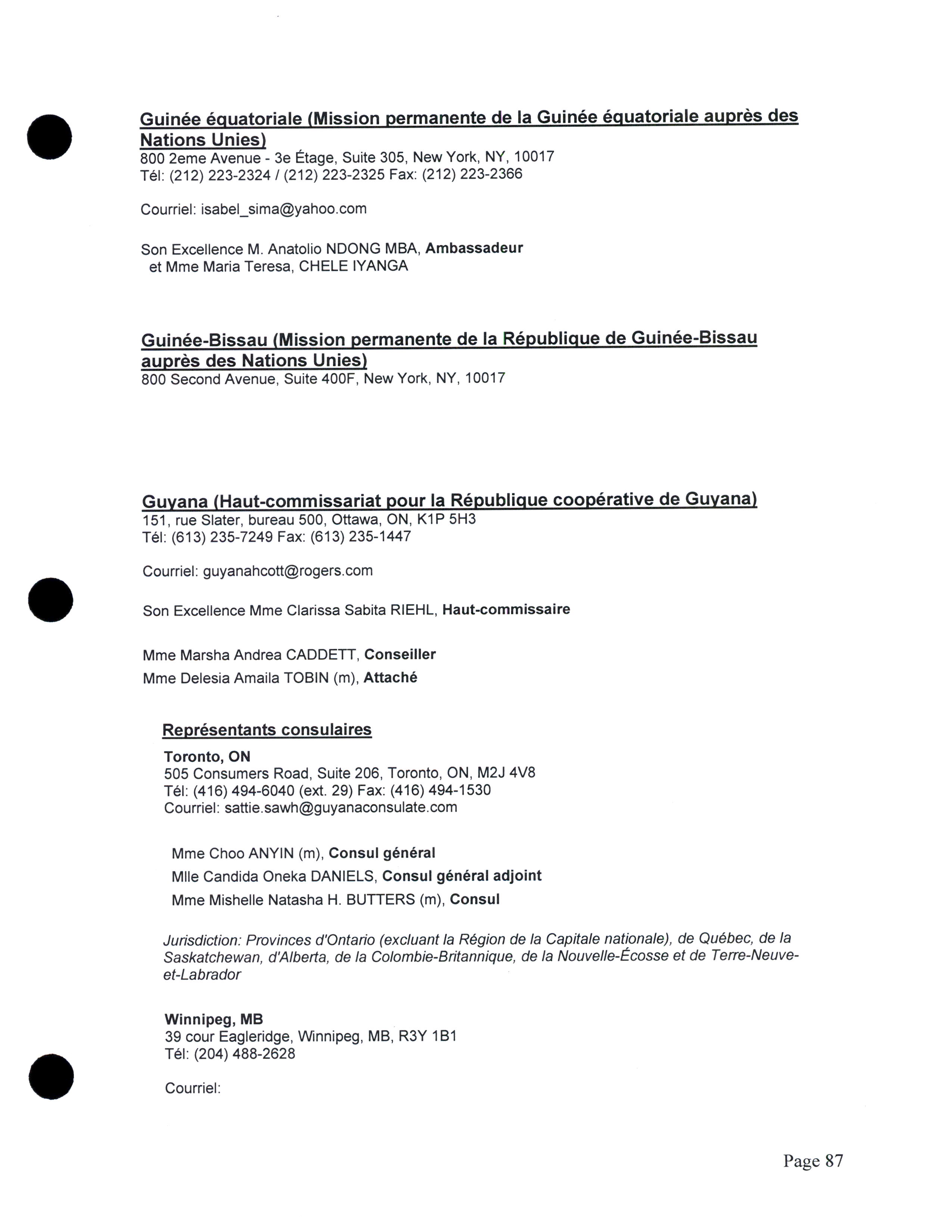 Guinée équatoriale (Mission permanente de la Guinée équatoriale auprès des Nations Unies)
800 2eme Avenue - 3e Étage, Suite 305, New York, NY, 10017
Tél: (212) 223-2324 / (212) 223-2325 Fax: (212) 223-2366

Courriel: isabel_sima@yahoo.com

Son Excellence M. Anatolio NDONG MBA, Ambassadeur
et Mme Maria Teresa, CHELE IYANGA

Guinée-Bissau (Mission permanente de la République de Guinée-Bissau auprès des Nations Unies)
800 Second Avenue, Suite 400F, New York, NY, 10017

Guyana (Haut-commissariat pour la République coopérative de Guyana)
151, rue Slater, bureau 500, Ottawa, ON, K1P 5H3
Tél: (613) 235-7249 Fax: (613) 235-1447

Courriel: guyanahcott@rogers.com

Son Excellence Mme Clarissa Sabita RIEHL, Haut-commissaire

Mme Marsha Andrea CADDETT, Conseiller
Mme Delesia Amaila TOBIN (m), Attaché

Représentants consulaires

Toronto, ON
505 Consumers Road, Suite 206, Toronto, ON, M2J 4V8
Tél: (416) 494-6040 (ext. 29) Fax: (416) 494-1530
Courriel: sattie.sawh@guyanaconsulate.com

Mme Choo ANYIN (m), Consul général
Mlle Candida Oneka DANIELS, Consul général adjoint
Mme Mishelle Natasha H. BUTTERS (m), Consul

Jurisdiction: Provinces d'Ontario (excluant la Région de la Capitale nationale), de Québec, de la Saskatchewan, d'Alberta, de la Colombie-Britannique, de la Nouvelle-Écosse et de Terre-Neuve-et-Labrador

Winnipeg, MB
39 cour Eagleridge, Winnipeg, MB, R3Y 1B1
Tél: (204) 488-2628

Courriel:

Page 87